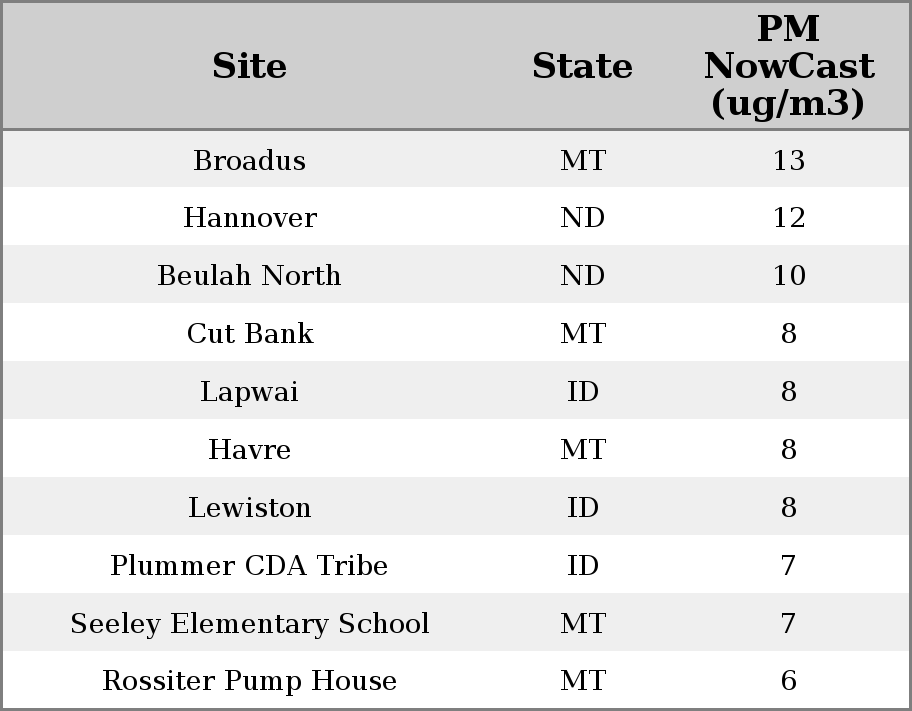 | Site | State | PM NowCast (ug/m3) |
|---|---|---|
| Broadus | MT | 13 |
| Hannover | ND | 12 |
| Beulah North | ND | 10 |
| Cut Bank | MT | 8 |
| Lapwai | ID | 8 |
| Havre | MT | 8 |
| Lewiston | ID | 8 |
| Plummer CDA Tribe | ID | 7 |
| Seeley Elementary School | MT | 7 |
| Rossiter Pump House | MT | 6 |